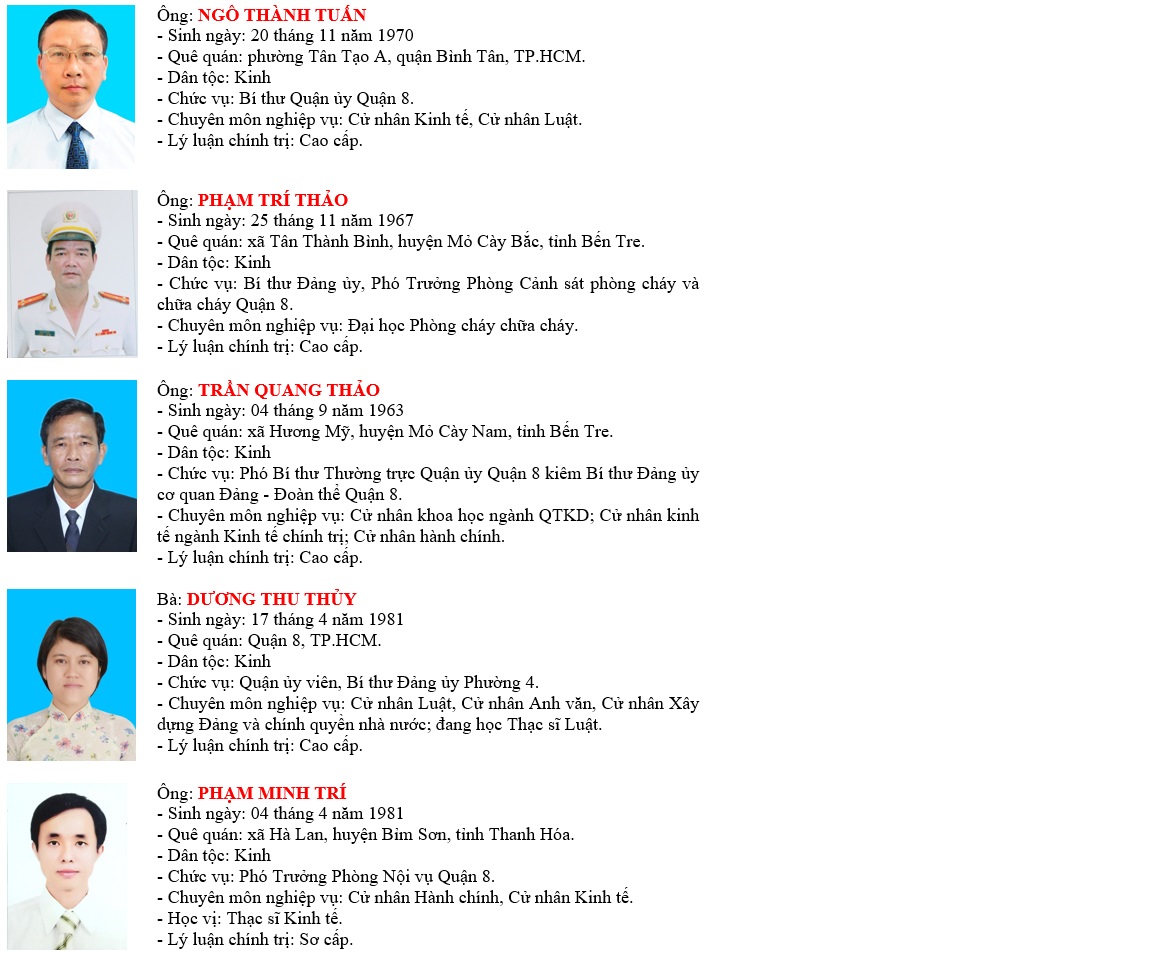 Ông: NGÔ THÀNH TUẤN
- Sinh ngày: 20 tháng 11 năm 1970
- Quê quán: phường Tân Tạo A, quận Bình Tân, TP.HCM.
- Dân tộc: Kinh
- Chức vụ: Bí thư Quận ủy Quận 8.
- Chuyên môn nghiệp vụ: Cử nhân Kinh tế, Cử nhân Luật.
- Lý luận chính trị: Cao cấp.

Ông: PHẠM TRÍ THẢO
- Sinh ngày: 25 tháng 11 năm 1967
- Quê quán: xã Tân Thành Bình, huyện Mỏ Cày Bắc, tỉnh Bến Tre.
- Dân tộc: Kinh
- Chức vụ: Bí thư Đảng ủy, Phó Trưởng Phòng Cảnh sát phòng cháy và chữa cháy Quận 8.
- Chuyên môn nghiệp vụ: Đại học Phòng cháy chữa cháy.
- Lý luận chính trị: Cao cấp.

Ông: TRẦN QUANG THẢO
- Sinh ngày: 04 tháng 9 năm 1963
- Quê quán: xã Hương Mỹ, huyện Mỏ Cày Nam, tỉnh Bến Tre.
- Dân tộc: Kinh
- Chức vụ: Phó Bí thư Thường trực Quận ủy Quận 8 kiêm Bí thư Đảng ủy cơ quan Đảng - Đoàn thể Quận 8.
- Chuyên môn nghiệp vụ: Cử nhân khoa học ngành QTKD; Cử nhân kinh tế ngành Kinh tế chính trị; Cử nhân hành chính.
- Lý luận chính trị: Cao cấp.

Bà: DƯƠNG THU THỦY
- Sinh ngày: 17 tháng 4 năm 1981
- Quê quán: Quận 8, TP.HCM.
- Dân tộc: Kinh
- Chức vụ: Quận ủy viên, Bí thư Đảng ủy Phường 4.
- Chuyên môn nghiệp vụ: Cử nhân Luật, Cử nhân Anh văn, Cử nhân Xây dựng Đảng và chính quyền nhà nước; đang học Thạc sĩ Luật.
- Lý luận chính trị: Cao cấp.

Ông: PHẠM MINH TRÍ
- Sinh ngày: 04 tháng 4 năm 1981
- Quê quán: xã Hà Lan, huyện Bỉm Sơn, tỉnh Thanh Hóa.
- Dân tộc: Kinh
- Chức vụ: Phó Trưởng Phòng Nội vụ Quận 8.
- Chuyên môn nghiệp vụ: Cử nhân Hành chính, Cử nhân Kinh tế.
- Học vị: Thạc sĩ Kinh tế.
- Lý luận chính trị: Sơ cấp.